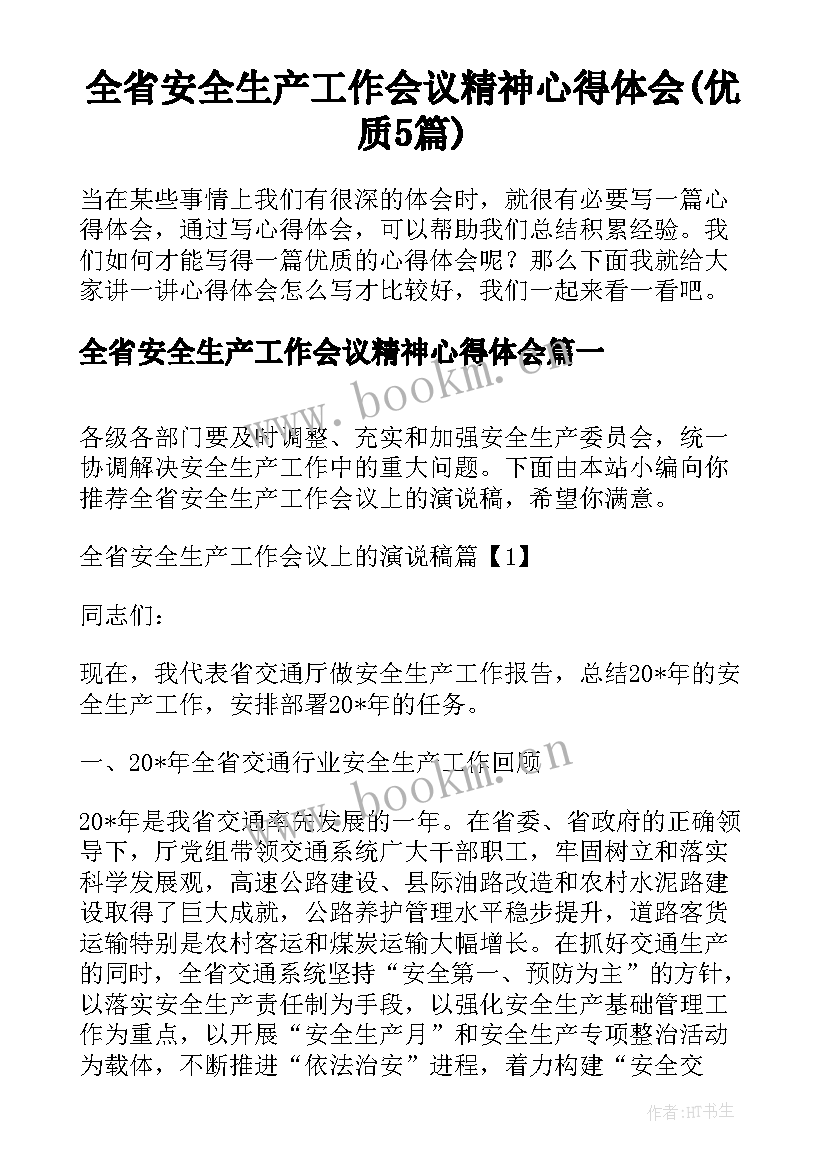 全省安全生产工作会议精神心得体会(优质5篇)

当在某些事情上我们有很深的体会时，就很有必要写一篇心得体会，通过写心得体会，可以帮助我们总结积累经验。我们如何才能写得一篇优质的心得体会呢？那么下面我就给大家讲一讲心得体会怎么写才比较好，我们一起来看一看吧。

全省安全生产工作会议精神心得体会篇一

www.bookm.cn

各级各部门要及时调整、充实和加强安全生产委员会，统一协调解决安全生产工作中的重大问题。下面由本站小编向你推荐全省安全生产工作会议上的演说稿，希望你满意。

全省安全生产工作会议上的演说稿篇【1】

同志们：

现在，我代表省交通厅做安全生产工作报告，总结20*年的安全生产工作，安排部署20*年的任务。

一、20*年全省交通行业安全生产工作回顾

www.bookm.cn

20*年是我省交通率先发展的一年。在省委、省政府的正确领导下，厅党组带领交通系统广大干部职工，牢固树立和落实科学发展观，高速公路建设、县际油路改造和农村水泥路建设取得了巨大成就，公路养护管理水平稳步提升，道路客货运输特别是农村客运和煤炭运输大幅增长。在抓好交通生产的同时，全省交通系统坚持“安全第一、预防为主”的方针，以落实安全生产责任制为手段，以强化安全生产基础管理工作为重点，以开展“安全生产月”和安全生产专项整治活动为载体，不断推进“依法治安”进程，着力构建“安全交

作者:HT书生